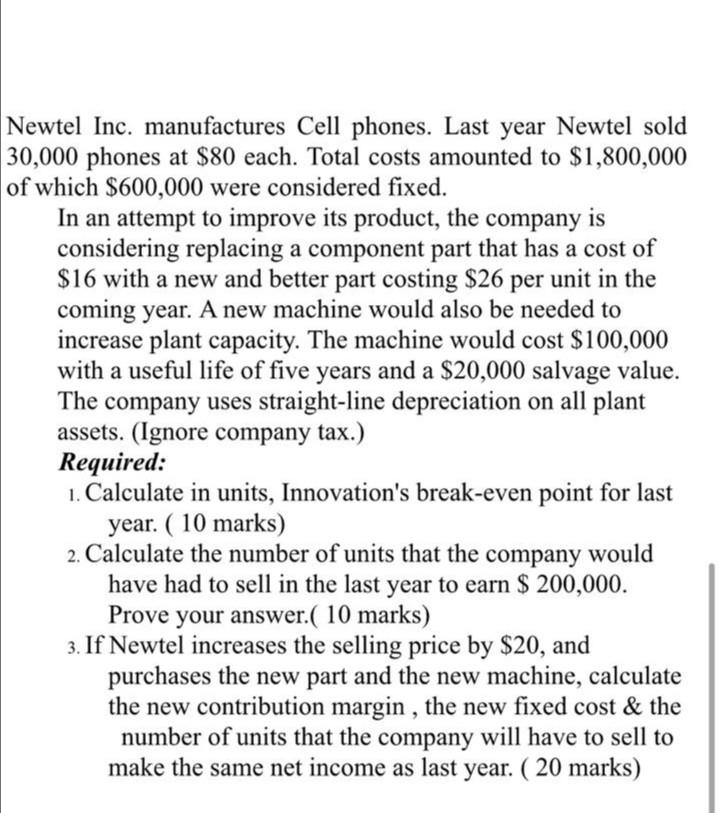 Newtel Inc. manufactures Cell phones. Last year Newtel sold 30,000 phones at \$80 each. Total costs amounted to \$1,800,000 of which \$600,000 were considered fixed.

In an attempt to improve its product, the company is considering replacing a component part that has a cost of \$16 with a new and better part costing \$26 per unit in the coming year. A new machine would also be needed to increase plant capacity. The machine would cost \$100,000 with a useful life of five years and a \$20,000 salvage value. The company uses straight-line depreciation on all plant assets. (Ignore company tax.)

Required:

1. Calculate in units, Innovation's break-even point for last year. ( 10 marks)

2. Calculate the number of units that the company would have had to sell in the last year to earn \$ 200,000. Prove your answer.( 10 marks)

3. If Newtel increases the selling price by \$20, and purchases the new part and the new machine, calculate the new contribution margin , the new fixed cost & the number of units that the company will have to sell to make the same net income as last year. ( 20 marks)